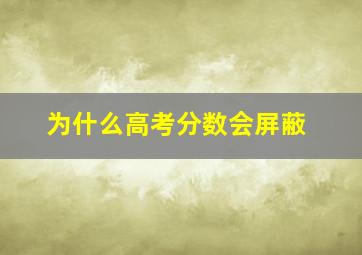 为什么高考分数会屏蔽